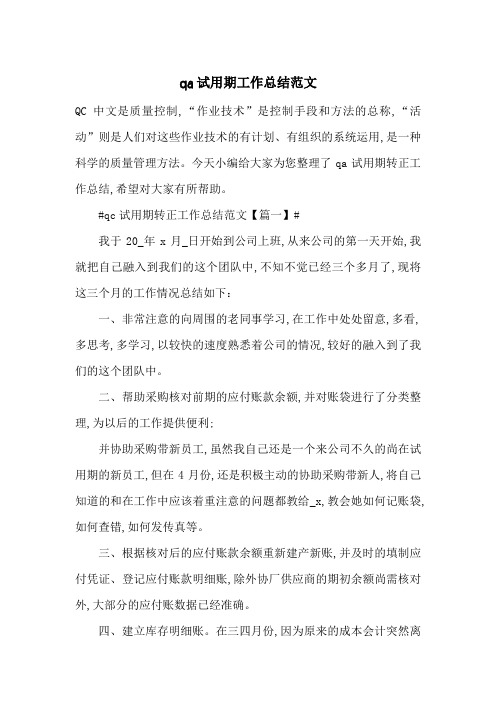 qa 试用期工作总结范文

QC 中文是质量控制,“作业技术”是控制手段和方法的总称,“活动”则是人们对这些作业技术的有计划、有组织的系统运用,是一种科学的质量管理方法。今天小编给大家为您整理了 qa 试用期转正工作总结,希望对大家有所帮助。

#qc 试用期转正工作总结范文【篇一】#

我于 20_年 x 月_日开始到公司上班,从来公司的第一天开始,我就把自己融入到我们的这个团队中,不知不觉已经三个多月了,现将这三个月的工作情况总结如下:

一、非常注意的向周围的老同事学习,在工作中处处留意,多看,多思考,多学习,以较快的速度熟悉着公司的情况,较好的融入到了我们的这个团队中。

二、帮助采购核对前期的应付账款余额,并对账袋进行了分类整理,为以后的工作提供便利;

并协助采购带新员工,虽然我自己还是一个来公司不久的尚在试用期的新员工,但在 4 月份,还是积极主动的协助采购带新人,将自己知道的和在工作中应该着重注意的问题都教给_x,教会她如何记账袋,如何查错,如何发传真等。

三、根据核对后的应付账款余额重新建产新账,并及时的填制应付凭证、登记应付账款明细账,除外协厂供应商的期初余额尚需核对外,大部分的应付账数据已经准确。

四、建立库存明细账。在三四月份,因为原来的成本会计突然离